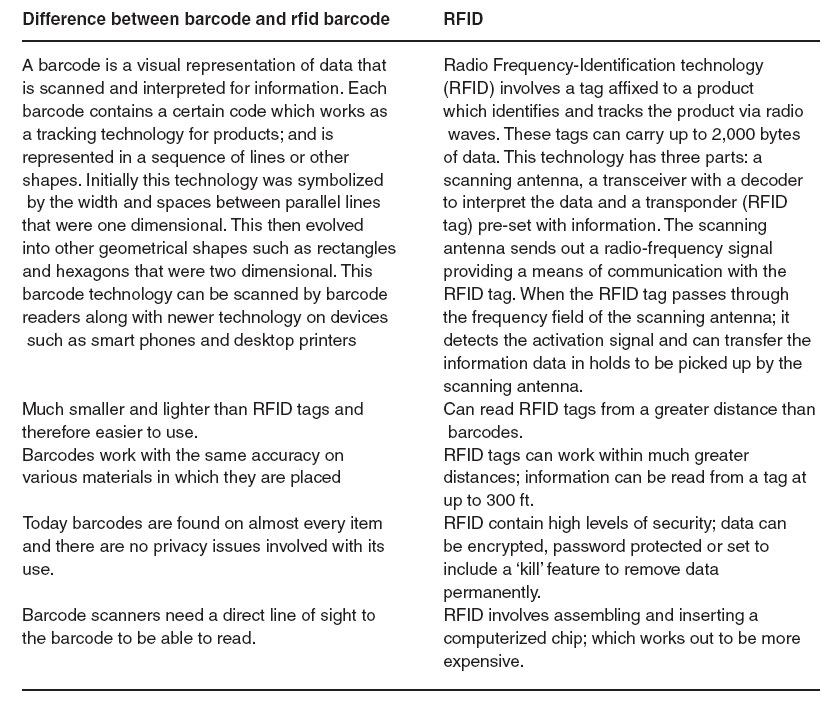 | Difference between barcode and rfid barcode | RFID |
|---|---|
| A barcode is a visual representation of data that is scanned and interpreted for information. Each barcode contains a certain code which works as a tracking technology for products; and is represented in a sequence of lines or other shapes. Initially this technology was symbolized by the width and spaces between parallel lines that were one dimensional. This then evolved into other geometrical shapes such as rectangles and hexagons that were two dimensional. This barcode technology can be scanned by barcode readers along with newer technology on devices such as smart phones and desktop printers | Radio Frequency-Identification technology (RFID) involves a tag affixed to a product which identifies and tracks the product via radio waves. These tags can carry up to 2,000 bytes of data. This technology has three parts: a scanning antenna, a transceiver with a decoder to interpret the data and a transponder (RFID tag) pre-set with information. The scanning antenna sends out a radio-frequency signal providing a means of communication with the RFID tag. When the RFID tag passes through the frequency field of the scanning antenna; it detects the activation signal and can transfer the information data in holds to be picked up by the scanning antenna. |
| Much smaller and lighter than RFID tags and therefore easier to use. | Can read RFID tags from a greater distance than barcodes. |
| Barcodes work with the same accuracy on various materials in which they are placed | RFID tags can work within much greater distances; information can be read from a tag at up to 300 ft. |
| Today barcodes are found on almost every item and there are no privacy issues involved with its use. | RFID contain high levels of security; data can be encrypted, password protected or set to include a 'kill' feature to remove data permanently. |
| Barcode scanners need a direct line of sight to the barcode to be able to read. | RFID involves assembling and inserting a computerized chip; which works out to be more expensive. |